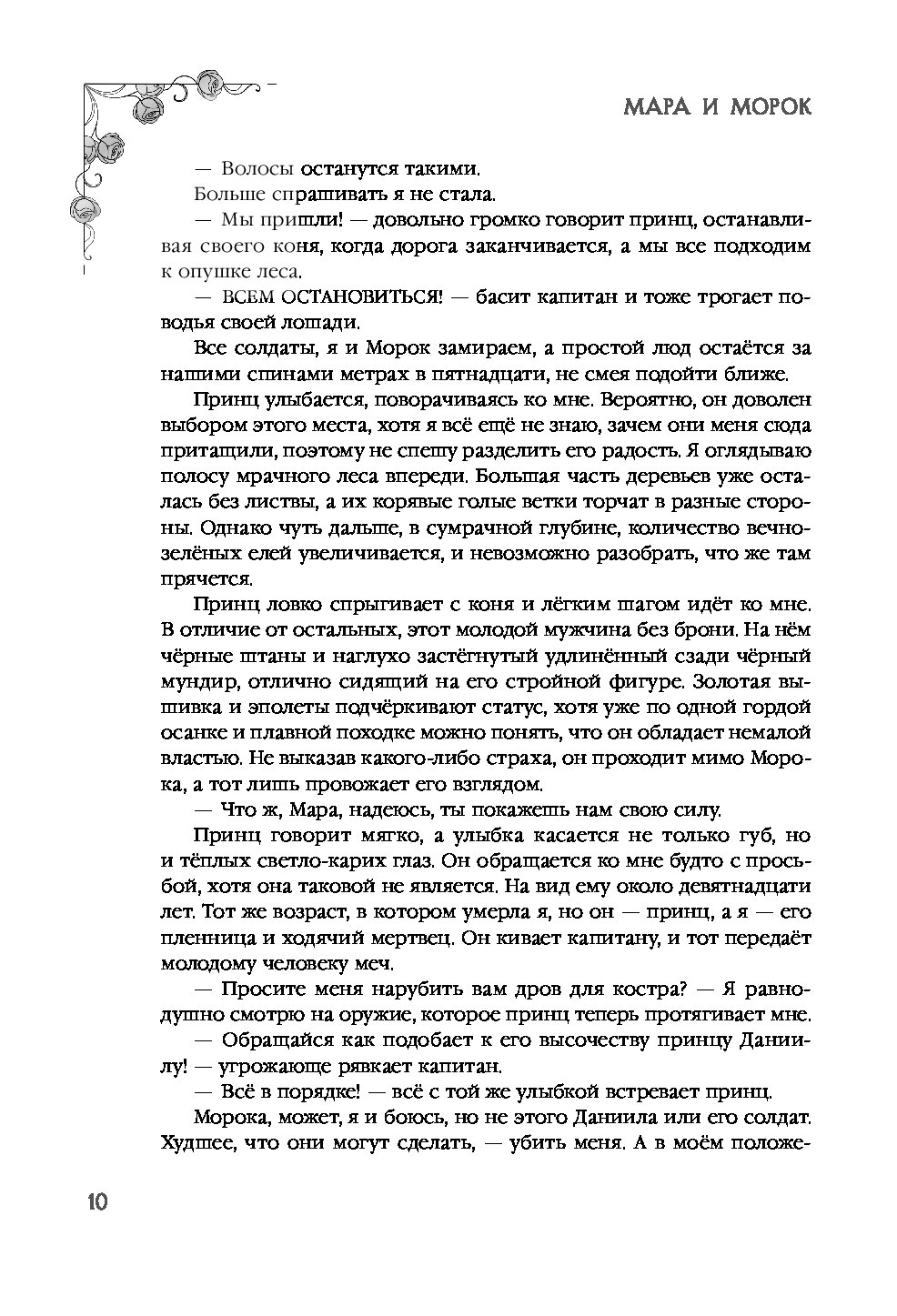 МАРА И МОРОК

— Волосы останутся такими.

Больше спрашивать я не стала.

— Мы пришли! — довольно громко говорит принц, останавливая своего коня, когда дорога заканчивается, а мы все подходим к опушке леса.

— ВСЕМ ОСТАНОВИТЬСЯ! — басит капитан и тоже трогает поводья своей лошади.

Все солдаты, я и Морок замираем, а простой люд остаётся за нашими спинами метрах в пятнадцати, не смея подойти ближе.

Принц улыбается, поворачиваясь ко мне. Вероятно, он доволен выбором этого места, хотя я всё ещё не знаю, зачем они меня сюда притащили, поэтому не спешу разделить его радость. Я оглядываю полосу мрачного леса впереди. Большая часть деревьев уже осталась без листвы, а их корявые голые ветки торчат в разные стороны. Однако чуть дальше, в сумрачной глубине, количество вечнозелёных елей увеличивается, и невозможно разобрать, что же там прячется.

Принц ловко спрыгивает с коня и лёгким шагом идёт ко мне. В отличие от остальных, этот молодой мужчина без брони. На нём чёрные штаны и наглухо застёгнутый удлинённый сзади чёрный мундир, отлично сидящий на его стройной фигуре. Золотая вышивка и эполеты подчёркивают статус, хотя уже по одной гордой осанке и плавной походке можно понять, что он обладает немалой властью. Не выказав какого-либо страха, он проходит мимо Морока, а тот лишь провожает его взглядом.

— Что ж, Мара, надеюсь, ты покажешь нам свою силу.

Принц говорит мягко, а улыбка касается не только губ, но и тёплых светло-карих глаз. Он обращается ко мне будто с просьбой, хотя она таковой не является. На вид ему около девятнадцати лет. Тот же возраст, в котором умерла я, но он — принц, а я — его пленница и ходячий мертвец. Он кивает капитану, и тот передаёт молодому человеку меч.

— Просите меня нарубить вам дров для костра? — Я равнодушно смотрю на оружие, которое принц теперь протягивает мне.

— Обращайся как подобает к его высочеству принцу Даниилу! — угрожающе рявкает капитан.

— Всё в порядке! — всё с той же улыбкой встревает принц.

Морока, может, я и боюсь, но не этого Даниила или его солдат. Худшее, что они могут сделать, — убить меня. А в моём положе-

10